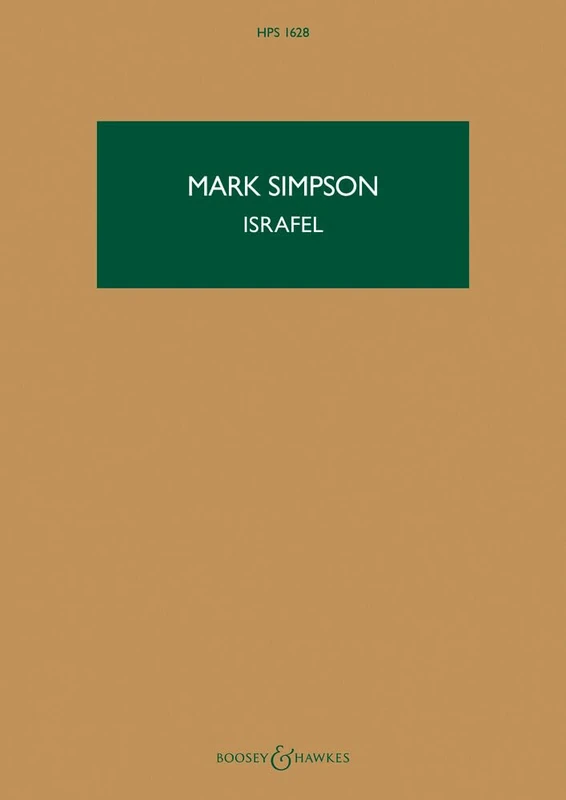 HPS 1628

MARK SIMPSON

ISRAFEL

BOOSEY & HAWKES